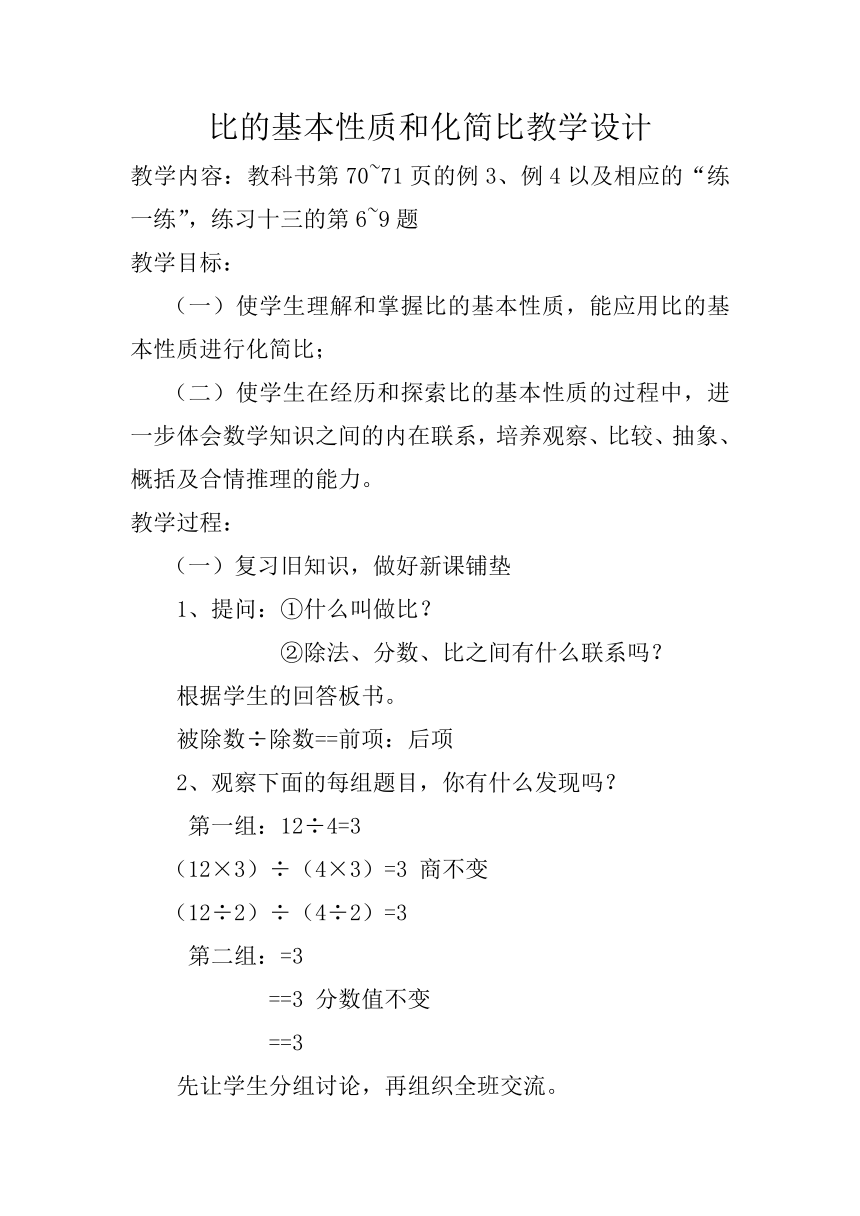 比的基本性质和化简比教学设计

教学内容：教科书第 70~71 页的例 3、例 4 以及相应的“练一练”，练习十三的第 6~9 题

教学目标：

（一）使学生理解和掌握比的基本性质，能应用比的基本性质进行化简比；

（二）使学生在经历和探索比的基本性质的过程中，进一步体会数学知识之间的内在联系，培养观察、比较、抽象、概括及合情推理的能力。

教学过程：

（一）复习旧知识，做好新课铺垫

1、提问：①什么叫做比？

②除法、分数、比之间有什么联系吗？

根据学生的回答板书。

被除数÷除数==前项：后项

2、观察下面的每组题目，你有什么发现吗？

第一组：12÷4=3

（12×3）÷（4×3）=3 商不变

（12÷2）÷（4÷2）=3

第二组：=3

==3 分数值不变

==3

先让学生分组讨论，再组织全班交流。